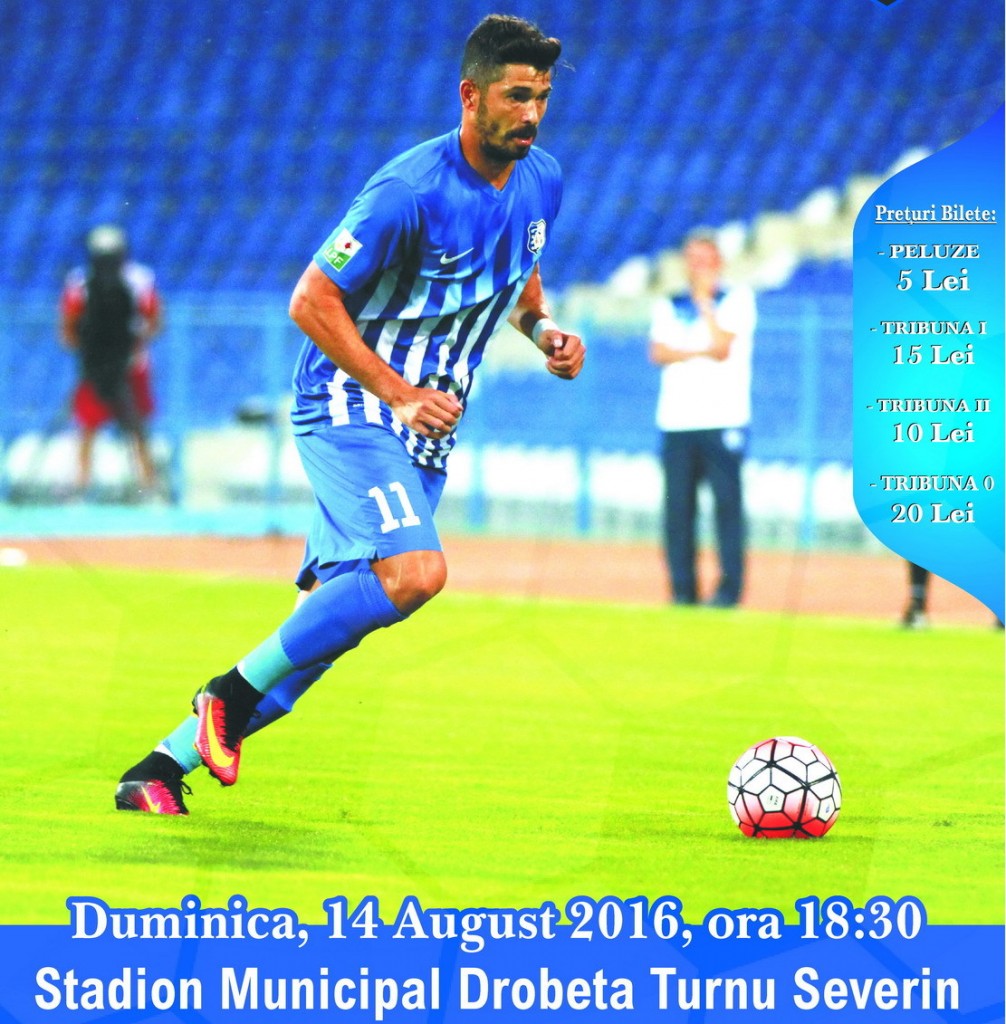 Prețuri Bilete:
- PELUZE
5 Lei
- TRIBUNA I
15 Lei
- TRIBUNA II
10 Lei
- TRIBUNA 0
20 Lei

11

Duminica, 14 August 2016, ora 18:30
Stadion Municipal Drobeta Turnu Severin